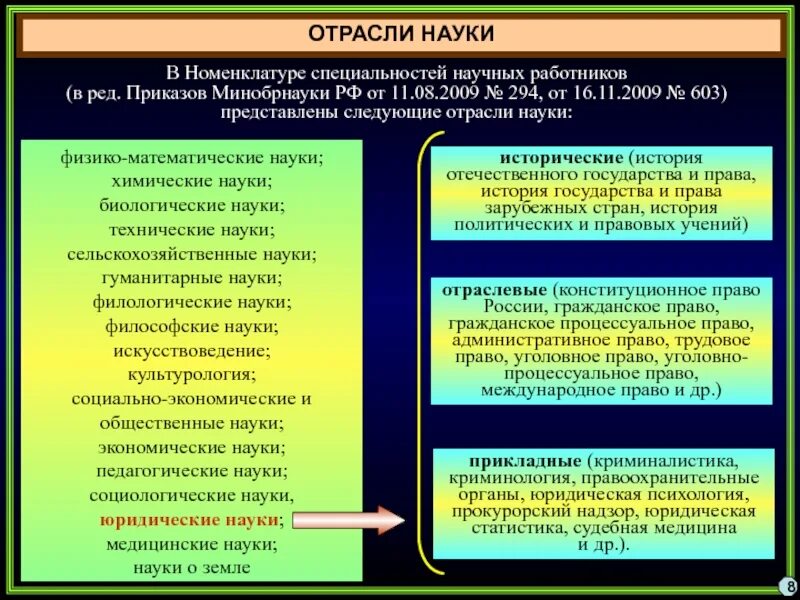 ОТРАСЛИ НАУКИ

В Номенклатуре специальностей научных работников (в ред. Приказов Минобрнауки РФ от 11.08.2009 № 294, от 16.11.2009 № 603) представлены следующие отрасли науки:

физико-математические науки;
химические науки;
биологические науки;
технические науки;
сельскохозяйственные науки;
гуманитарные науки;
филологические науки;
философские науки;
искусствоведение;
культурология;
социально-экономические и общественные науки;
экономические науки;
педагогические науки;
социологические науки,
юридические науки;
медицинские науки;
науки о земле

исторические (история отечественного государства и права, история государства и права зарубежных стран, история политических и правовых учений)

отраслевые (конституционное право России, гражданское право, гражданское процессуальное право, административное право, трудовое право, уголовное право, уголовно-процессуальное право, международное право и др.)

прикладные (криминалистика, криминология, правоохранительные органы, юридическая психология, прокурорский надзор, юридическая статистика, судебная медицина и др.).

8